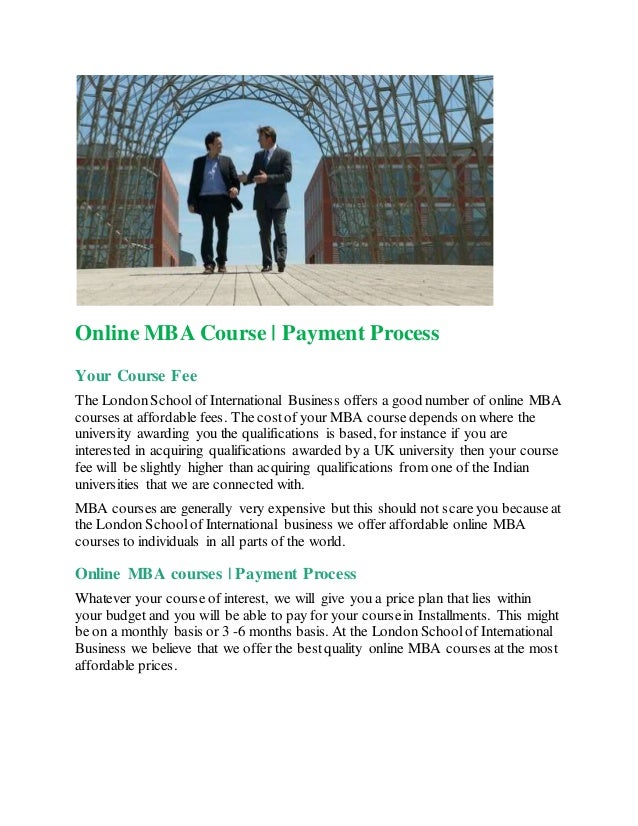 Online MBA Course | Payment Process

Your Course Fee

The London School of International Business offers a good number of online MBA courses at affordable fees. The cost of your MBA course depends on where the university awarding you the qualifications is based, for instance if you are interested in acquiring qualifications awarded by a UK university then your course fee will be slightly higher than acquiring qualifications from one of the Indian universities that we are connected with.

MBA courses are generally very expensive but this should not scare you because at the London School of International business we offer affordable online MBA courses to individuals in all parts of the world.

Online MBA courses | Payment Process

Whatever your course of interest, we will give you a price plan that lies within your budget and you will be able to pay for your course in Installments. This might be on a monthly basis or 3 -6 months basis. At the London School of International Business we believe that we offer the best quality online MBA courses at the most affordable prices.